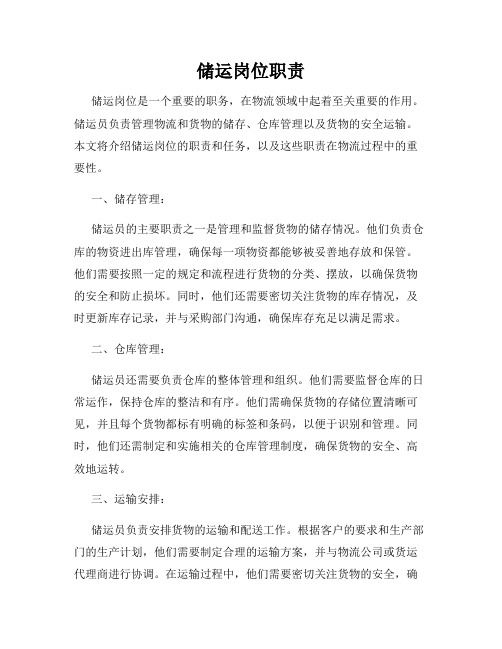 储运岗位职责

储运岗位是一个重要的职务，在物流领域中起着至关重要的作用。储运员负责管理物流和货物的储存、仓库管理以及货物的安全运输。本文将介绍储运岗位的职责和任务，以及这些职责在物流过程中的重要性。

一、储存管理：

储运员的主要职责之一是管理和监督货物的储存情况。他们负责仓库的物资进出库管理，确保每一项物资都能够被妥善地存放和保管。他们需要按照一定的规定和流程进行货物的分类、摆放，以确保货物的安全和防止损坏。同时，他们还需要密切关注货物的库存情况，及时更新库存记录，并与采购部门沟通，确保库存充足以满足需求。

二、仓库管理：

储运员还需要负责仓库的整体管理和组织。他们需要监督仓库的日常运作，保持仓库的整洁和有序。他们需确保货物的存储位置清晰可见，并且每个货物都标有明确的标签和条码，以便于识别和管理。同时，他们还需制定和实施相关的仓库管理制度，确保货物的安全、高效地运转。

三、运输安排：

储运员负责安排货物的运输和配送工作。根据客户的要求和生产部门的生产计划，他们需要制定合理的运输方案，并与物流公司或货运代理商进行协调。在运输过程中，他们需要密切关注货物的安全，确